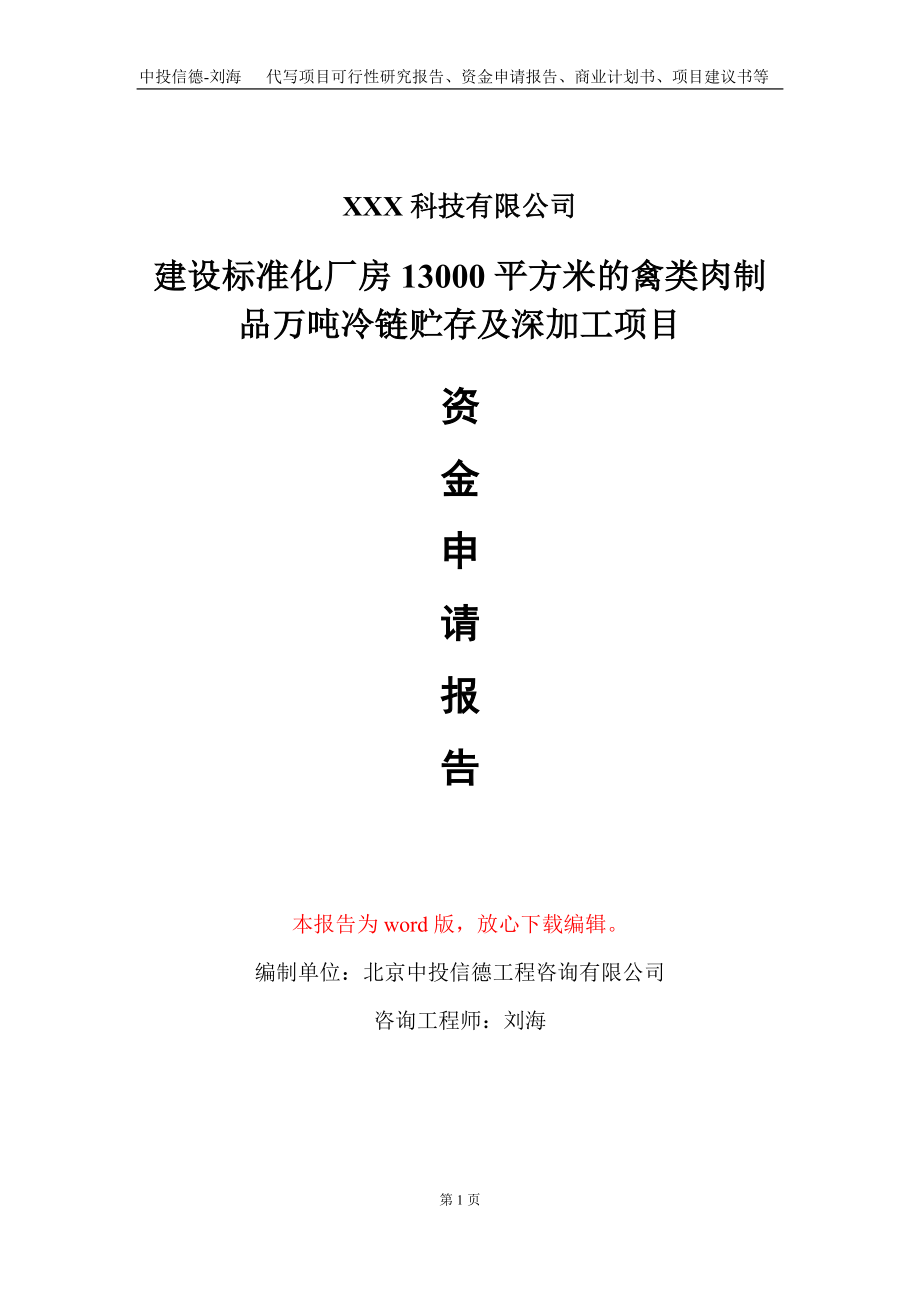 中投信德-刘海 代写项目可行性研究报告、资金申请报告、商业计划书、项目建议书等

XXX科技有限公司

建设标准化厂房13000平方米的禽类肉制品万吨冷链贮存及深加工项目

资

金

申

请

报

告

本报告为word版，放心下载编辑。

编制单位：北京中投信德工程咨询有限公司

咨询工程师：刘海

第1页